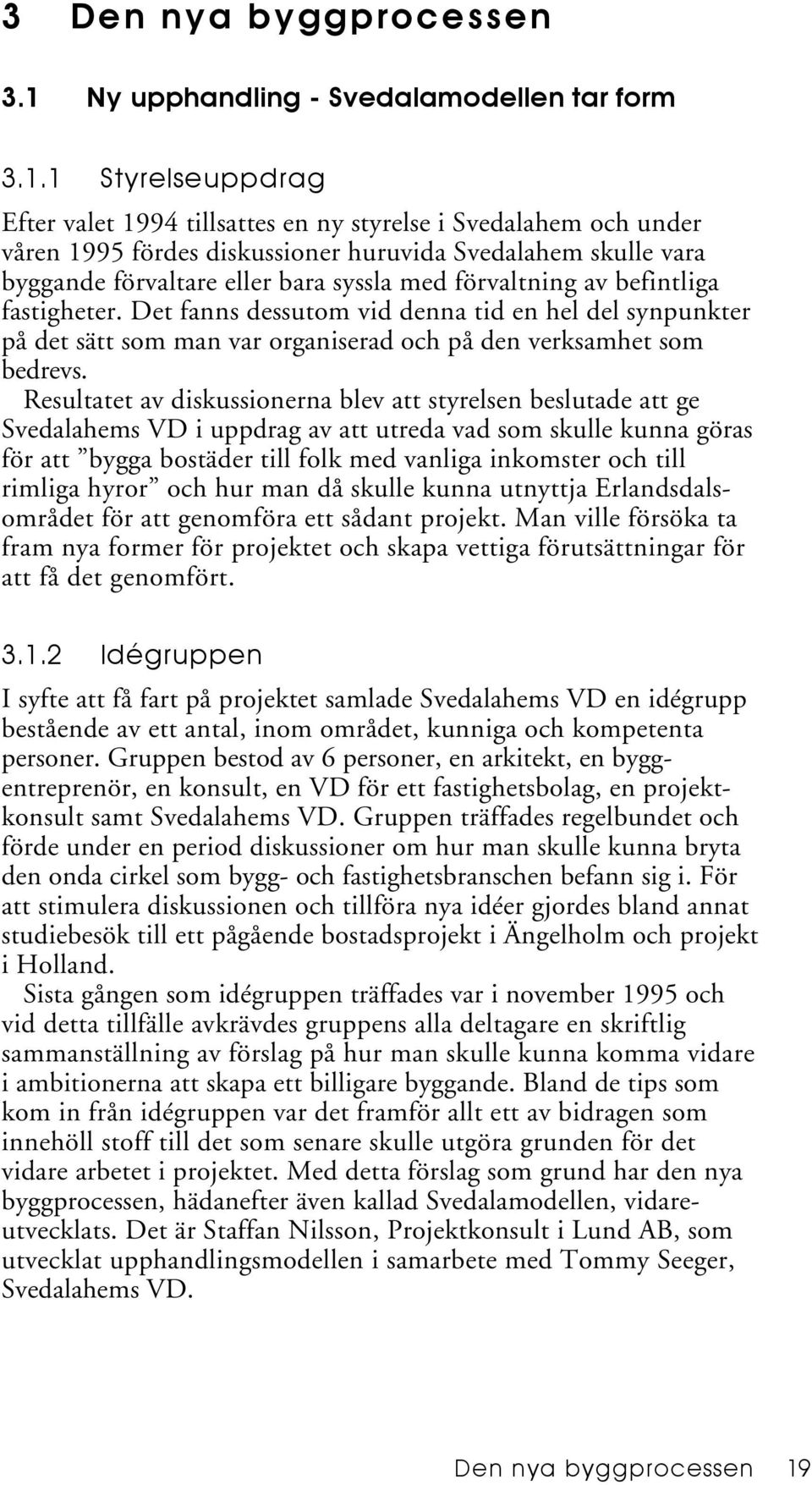 3 Den nya byggprocessen

3.1 Ny upphandling - Svedalamodellen tar form

3.1.1 Styrelseuppdrag

Efter valet 1994 tillsattes en ny styrelse i Svedalahem och under våren 1995 fördes diskussioner huruvida Svedalahem skulle vara byggande förvaltare eller bara syssla med förvaltning av befintliga fastigheter. Det fanns dessutom vid denna tid en hel del synpunkter på det sätt som man var organiserad och på den verksamhet som bedrevs.

Resultatet av diskussionerna blev att styrelsen beslutade att ge Svedalahems VD i uppdrag av att utreda vad som skulle kunna göras för att ”bygga bostäder till folk med vanliga inkomster och till rimliga hyror” och hur man då skulle kunna utnyttja Erlandsdalsområdet för att genomföra ett sådant projekt. Man ville försöka ta fram nya former för projektet och skapa vettiga förutsättningar för att få det genomfört.

3.1.2 Idégruppen

I syfte att få fart på projektet samlade Svedalahems VD en idégrupp bestående av ett antal, inom området, kunniga och kompetenta personer. Gruppen bestod av 6 personer, en arkitekt, en byggentreprenör, en konsult, en VD för ett fastighetsbolag, en projektkonsult samt Svedalahems VD. Gruppen träffades regelbundet och förde under en period diskussioner om hur man skulle kunna bryta den onda cirkel som bygg- och fastighetsbranschen befann sig i. För att stimulera diskussionen och tillföra nya idéer gjordes bland annat studiebesök till ett pågående bostadsprojekt i Ängelholm och projekt i Holland.

Sista gången som idégruppen träffades var i november 1995 och vid detta tillfälle avkrävdes gruppens alla deltagare en skriftlig sammanställning av förslag på hur man skulle kunna komma vidare i ambitionerna att skapa ett billigare byggande. Bland de tips som kom in från idégruppen var det framför allt ett av bidragen som innehöll stoff till det som senare skulle utgöra grunden för det vidare arbetet i projektet. Med detta förslag som grund har den nya byggprocessen, hädanefter även kallad Svedalamodellen, vidareutvecklats. Det är Staffan Nilsson, Projektkonsult i Lund AB, som utvecklat upphandlingsmodellen i samarbete med Tommy Seeger, Svedalahems VD.

Den nya byggprocessen 19